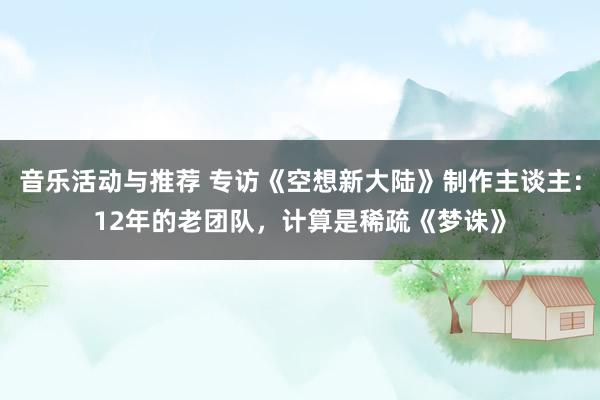 音乐活动与推荐 专访《空想新大陆》制作主谈主：12年的老团队，计算是稀疏《梦诛》